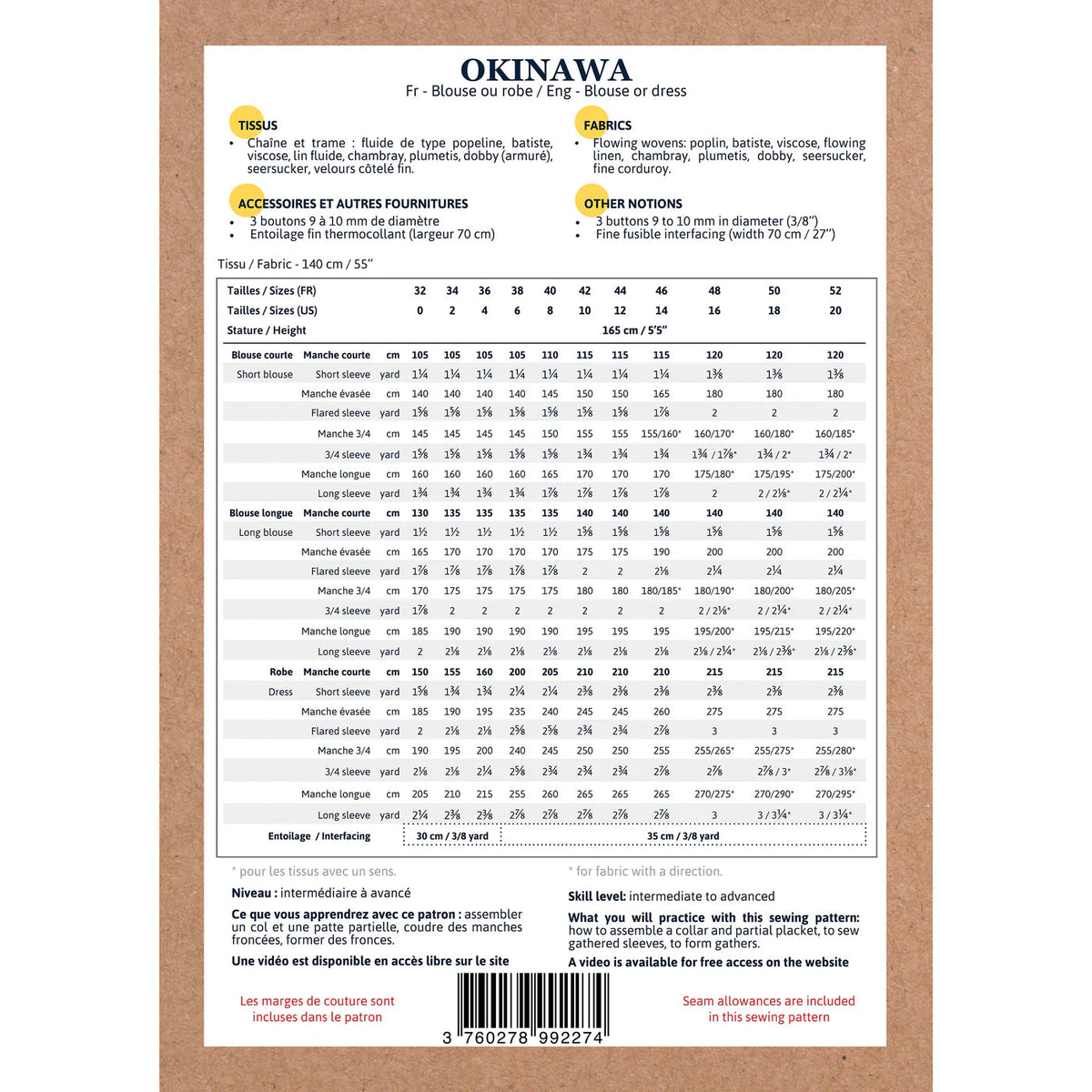 OKINAWA
Fr - Blouse ou robe / Eng - Blouse or dress

TISSUS
• Chaîne et trame : fluide de type popeline, batiste, viscose, lin fluide, chambray, plumetis, dobby (armuré), seersucker, velours côtelé fin.

ACCESSOIRES ET AUTRES FOURNITURES
• 3 boutons 9 à 10 mm de diamètre
• Entoilage fin thermocollant (largeur 70 cm)

FABRICS
• Flowing wovens: poplin, batiste, viscose, flowing linen, chambray, plumetis, dobby, seersucker, fine corduroy.

OTHER NOTIONS
• 3 buttons 9 to 10 mm in diameter (3/8")
• Fine fusible interfacing (width 70 cm / 27")

Tissu / Fabric - 140 cm / 55"

| Tailles / Sizes (FR) | | | 32 | 34 | 36 | 38 | 40 | 42 | 44 | 46 | 48 | 50 | 52 |
|---|---|---|---|---|---|---|---|---|---|---|---|---|---|
| Tailles / Sizes (US) | | | 0 | 2 | 4 | 6 | 8 | 10 | 12 | 14 | 16 | 18 | 20 |
| Stature / Height | | | 165 cm / 5'5" | | | | | | | | | | |
| Blouse courte | Manche courte | cm | 105 | 105 | 105 | 105 | 110 | 115 | 115 | 115 | 120 | 120 | 120 |
| Short blouse | Short sleeve | yard | 1¼ | 1¼ | 1¼ | 1¼ | 1¼ | 1¼ | 1¼ | 1¼ | 1⅜ | 1⅜ | 1⅜ |
| | Manche évasée | cm | 140 | 140 | 140 | 140 | 145 | 150 | 150 | 165 | 180 | 180 | 180 |
| | Flared sleeve | yard | 1⅝ | 1⅝ | 1⅝ | 1⅝ | 1⅝ | 1⅝ | 1⅝ | 1⅞ | 2 | 2 | 2 |
| | Manche 3/4 | cm | 145 | 145 | 145 | 145 | 150 | 155 | 155 | 155/160* | 160/170* | 160/180* | 160/185* |
| | 3/4 sleeve | yard | 1⅝ | 1⅝ | 1⅝ | 1⅝ | 1⅝ | 1¾ | 1¾ | 1¾ | 1¾ / 1⅞* | 1¾ / 2* | 1¾ / 2* |
| | Manche longue | cm | 160 | 160 | 160 | 160 | 165 | 170 | 170 | 170 | 175/180* | 175/195* | 175/200* |
| | Long sleeve | yard | 1¾ | 1¾ | 1¾ | 1¾ | 1⅞ | 1⅞ | 1⅞ | 1⅞ | 2 | 2 / 2⅛* | 2 / 2¼* |
| Blouse longue | Manche courte | cm | 130 | 135 | 135 | 135 | 135 | 140 | 140 | 140 | 140 | 140 | 140 |
| Long blouse | Short sleeve | yard | 1½ | 1½ | 1½ | 1½ | 1½ | 1⅝ | 1⅝ | 1⅝ | 1⅝ | 1⅝ | 1⅝ |
| | Manche évasée | cm | 165 | 170 | 170 | 170 | 170 | 175 | 175 | 190 | 200 | 200 | 200 |
| | Flared sleeve | yard | 1⅞ | 1⅞ | 1⅞ | 1⅞ | 1⅞ | 2 | 2 | 2⅛ | 2¼ | 2¼ | 2¼ |
| | Manche 3/4 | cm | 170 | 175 | 175 | 175 | 175 | 180 | 180 | 180/185* | 180/190* | 180/200* | 180/205* |
| | 3/4 sleeve | yard | 1⅞ | 2 | 2 | 2 | 2 | 2 | 2 | 2 | 2 / 2⅛* | 2 / 2¼* | 2 / 2¼* |
| | Manche longue | cm | 185 | 190 | 190 | 190 | 190 | 195 | 195 | 195 | 195/200* | 195/215* | 195/220* |
| | Long sleeve | yard | 2 | 2⅛ | 2⅛ | 2⅛ | 2⅛ | 2⅛ | 2⅛ | 2⅛ | 2⅛ / 2¼* | 2⅛ / 2⅜* | 2⅛ / 2⅜* |
| Robe | Manche courte | cm | 150 | 155 | 160 | 200 | 205 | 210 | 210 | 210 | 215 | 215 | 215 |
| Dress | Short sleeve | yard | 1⅝ | 1¾ | 1¾ | 2¼ | 2¼ | 2⅜ | 2⅜ | 2⅜ | 2⅜ | 2⅜ | 2⅜ |
| | Manche évasée | cm | 185 | 190 | 195 | 235 | 240 | 245 | 245 | 260 | 275 | 275 | 275 |
| | Flared sleeve | yard | 2 | 2⅛ | 2⅛ | 2⅝ | 2⅝ | 2¾ | 2¾ | 2⅞ | 3 | 3 | 3 |
| | Manche 3/4 | cm | 190 | 195 | 200 | 240 | 245 | 250 | 250 | 255 | 255/265* | 255/275* | 255/280* |
| | 3/4 sleeve | yard | 2⅛ | 2⅛ | 2¼ | 2⅝ | 2¾ | 2¾ | 2¾ | 2⅞ | 2⅞ | 2⅞ / 3* | 2⅞ / 3⅛* |
| | Manche longue | cm | 205 | 210 | 215 | 255 | 260 | 265 | 265 | 265 | 270/275* | 270/290* | 270/295* |
| | Long sleeve | yard | 2¼ | 2⅜ | 2⅜ | 2⅞ | 2⅞ | 2⅞ | 2⅞ | 2⅞ | 3 | 3 / 3¼* | 3 / 3¼* |
| Entoilage / Interfacing | | | 30 cm / 3/8 yard | | | 35 cm / 3/8 yard | | | | | | | |

* pour les tissus avec un sens.

Niveau : intermédiaire à avancé

Ce que vous apprendrez avec ce patron : assembler un col et une patte partielle, coudre des manches froncées, former des fronces.

Une vidéo est disponible en accès libre sur le site

Les marges de couture sont incluses dans le patron

* for fabric with a direction.

Skill level: intermediate to advanced

What you will practice with this sewing pattern: how to assemble a collar and partial placket, to sew gathered sleeves, to form gathers.

A video is available for free access on the website

Seam allowances are included in this sewing pattern

3 760278 992274